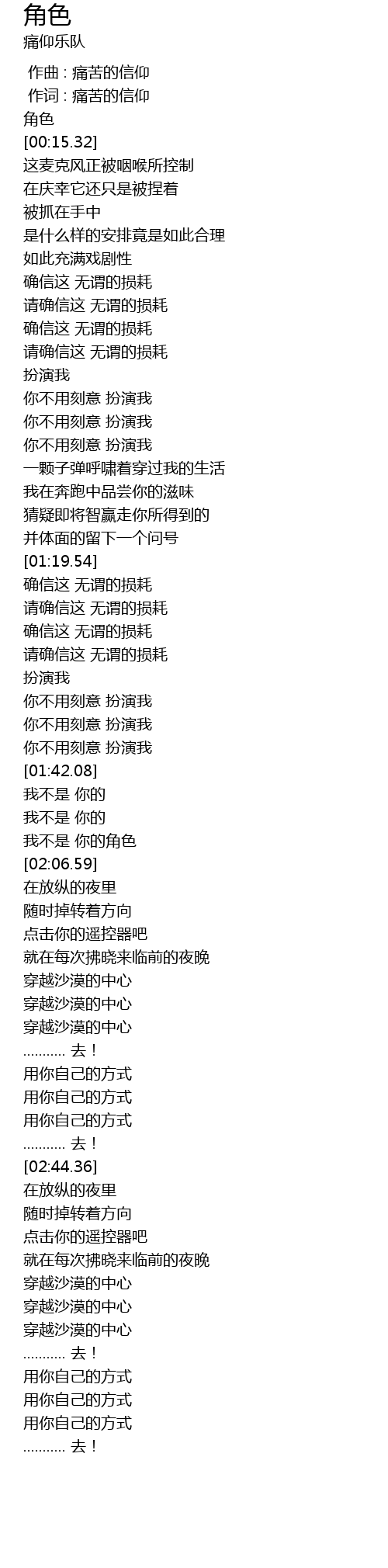 角色
痛仰乐队

作曲 : 痛苦的信仰
作词 : 痛苦的信仰
角色
[00:15.32]
这麦克风正被咽喉所控制
在庆幸它还只是被捏着
被抓在手中
是什么样的安排竟是如此合理
如此充满戏剧性
确信这 无谓的损耗
请确信这 无谓的损耗
确信这 无谓的损耗
请确信这 无谓的损耗
扮演我
你不用刻意 扮演我
你不用刻意 扮演我
你不用刻意 扮演我
一颗子弹呼啸着穿过我的生活
我在奔跑中品尝你的滋味
猜疑即将智赢走你所得到的
并体面的留下一个问号
[01:19.54]
确信这 无谓的损耗
请确信这 无谓的损耗
确信这 无谓的损耗
请确信这 无谓的损耗
扮演我
你不用刻意 扮演我
你不用刻意 扮演我
你不用刻意 扮演我
[01:42.08]
我不是 你的
我不是 你的
我不是 你的角色
[02:06.59]
在放纵的夜里
随时掉转着方向
点击你的遥控器吧
就在每次拂晓来临前的夜晚
穿越沙漠的中心
穿越沙漠的中心
穿越沙漠的中心
........... 去！
用你自己的方式
用你自己的方式
用你自己的方式
........... 去！
[02:44.36]
在放纵的夜里
随时掉转着方向
点击你的遥控器吧
就在每次拂晓来临前的夜晚
穿越沙漠的中心
穿越沙漠的中心
穿越沙漠的中心
........... 去！
用你自己的方式
用你自己的方式
用你自己的方式
........... 去！